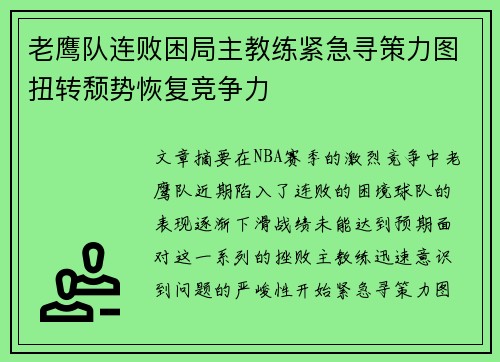 老鹰队连败困局主教练紧急寻策力图扭转颓势恢复竞争力

文章摘要在NBA赛季的激烈竞争中老鹰队近期陷入了连败的困境球队的表现逐渐下滑战绩未能达到预期面对这一系列的挫败主教练迅速意识到问题的严峻性开始紧急寻策力图